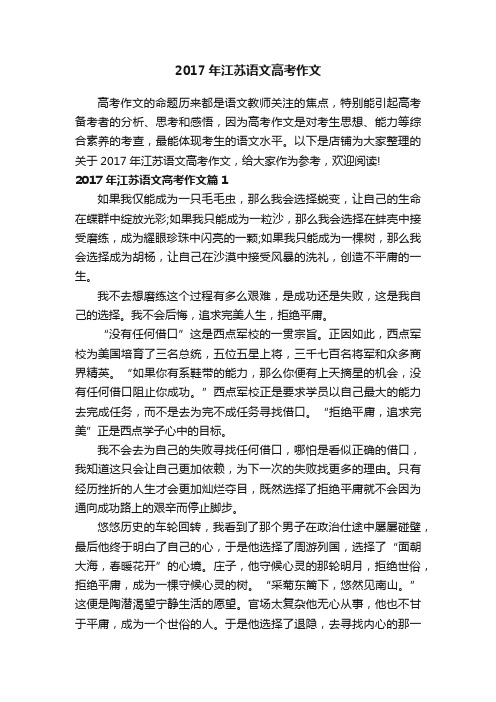 2017 年江苏语文高考作文

高考作文的命题历来都是语文教师关注的焦点，特别能引起高考备考者的分析、思考和感悟，因为高考作文是对考生思想、能力等综合素养的考查，最能体现考生的语文水平。以下是店铺为大家整理的关于 2017 年江苏语文高考作文，给大家作为参考，欢迎阅读!

2017 年江苏语文高考作文篇 1

如果我仅能成为一只毛毛虫，那么我会选择蜕变，让自己的生命在蝶群中绽放光彩;如果我只能成为一粒沙，那么我会选择在蚌壳中接受磨练，成为耀眼珍珠中闪亮的一颗;如果我只能成为一棵树，那么我会选择成为胡杨，让自己在沙漠中接受风暴的洗礼，创造不平庸的一生。

我不去想磨练这个过程有多么艰难，是成功还是失败，这是我自己的选择。我不会后悔，追求完美人生，拒绝平庸。

“没有任何借口”这是西点军校的一贯宗旨。正因如此，西点军校为美国培育了三名总统，五位五星上将，三千七百名将军和众多商界精英。“如果你有系鞋带的能力，那么你便有上天摘星的机会，没有任何借口阻止你成功。”西点军校正是要求学员以自己最大的能力去完成任务，而不是去为完不成任务寻找借口。“拒绝平庸，追求完美”正是西点学子心中的目标。

我不会去为自己的失败寻找任何借口，哪怕是看似正确的借口，我知道这只会让自己更加依赖，为下一次的失败找更多的理由。只有经历挫折的人生才会更加灿烂夺目，既然选择了拒绝平庸就不会因为通向成功路上的艰辛而停止脚步。

悠悠历史的车轮回转，我看到了那个男子在政治仕途中屡屡碰壁，最后他终于明白了自己的心，于是他选择了周游列国，选择了“面朝大海，春暖花开”的心境。庄子，他守候心灵的那轮明月，拒绝世俗，拒绝平庸，成为一棵守候心灵的树。“采菊东篱下，悠然见南山。”这便是陶潜渴望宁静生活的愿望。官场太复杂他无心从事，他也不甘于平庸，成为一个世俗的人。于是他选择了退隐，去寻找内心的那一